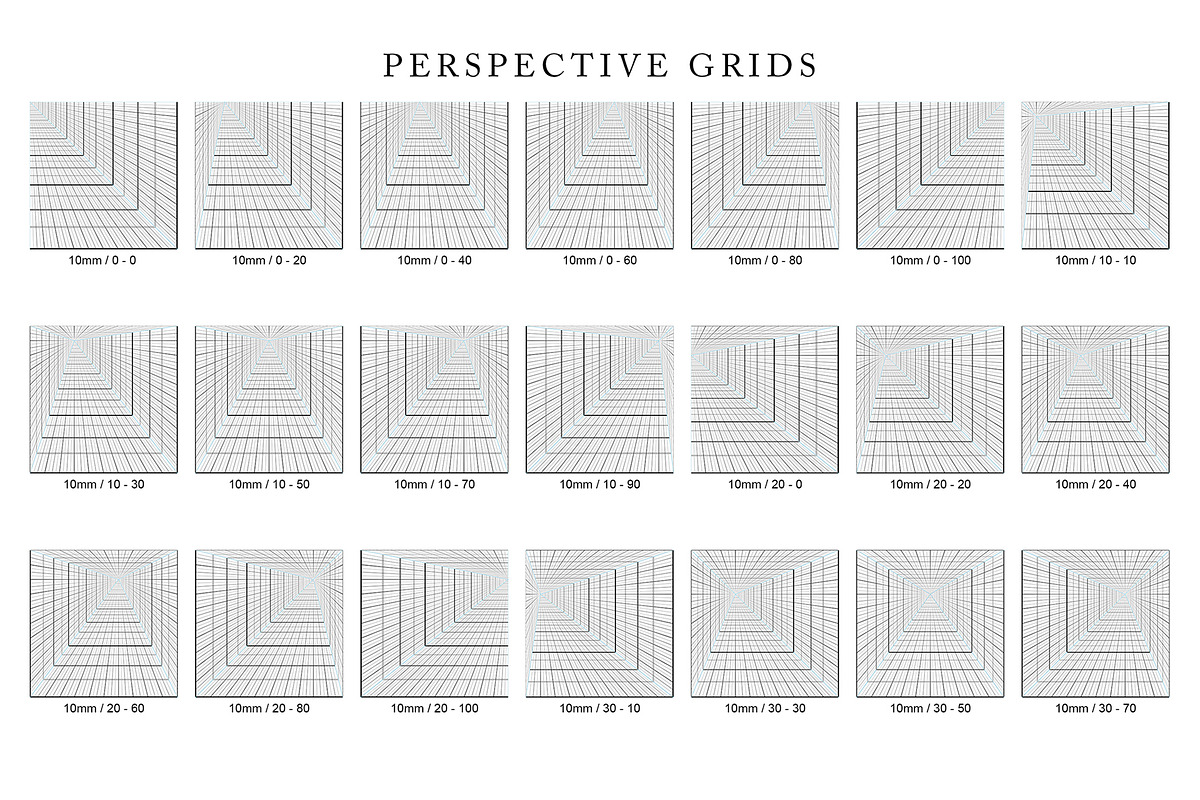 PERSPECTIVE GRIDS

10mm / 0 - 0
10mm / 0 - 20
10mm / 0 - 40
10mm / 0 - 60
10mm / 0 - 80
10mm / 0 - 100
10mm / 10 - 10

10mm / 10 - 30
10mm / 10 - 50
10mm / 10 - 70
10mm / 10 - 90
10mm / 20 - 0
10mm / 20 - 20
10mm / 20 - 40

10mm / 20 - 60
10mm / 20 - 80
10mm / 20 - 100
10mm / 30 - 10
10mm / 30 - 30
10mm / 30 - 50
10mm / 30 - 70